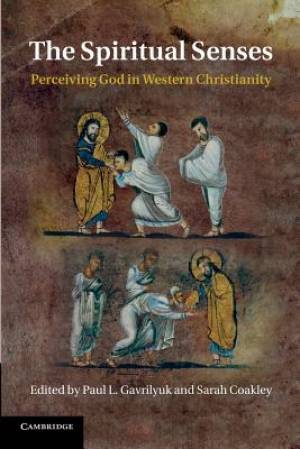 The Spiritual Senses

Perceiving God in Western Christianity

Edited by Paul L. Gavrilyuk and Sarah Coakley

CAMBRIDGE